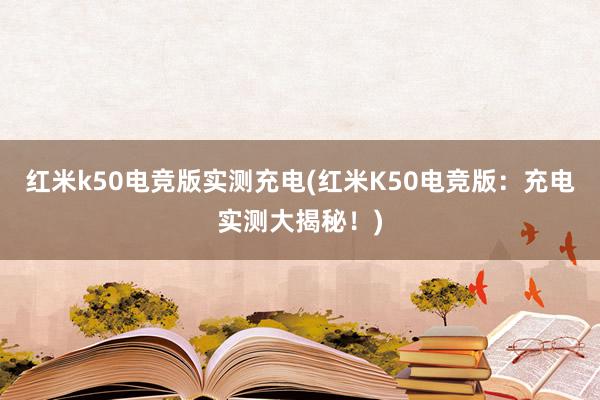 红米k50电竞版实测充电(红米K50电竞版：充电实测大揭秘！)